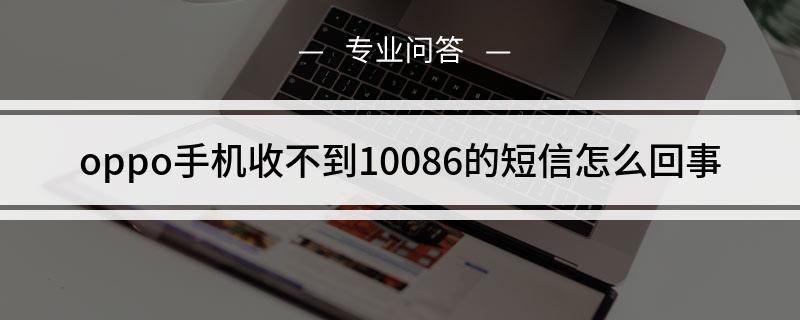 — 专业问答 —

oppo手机收不到10086的短信怎么回事